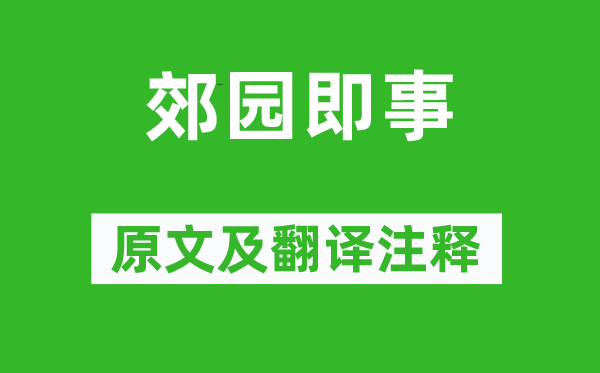 郊园即事

原文及翻译注释